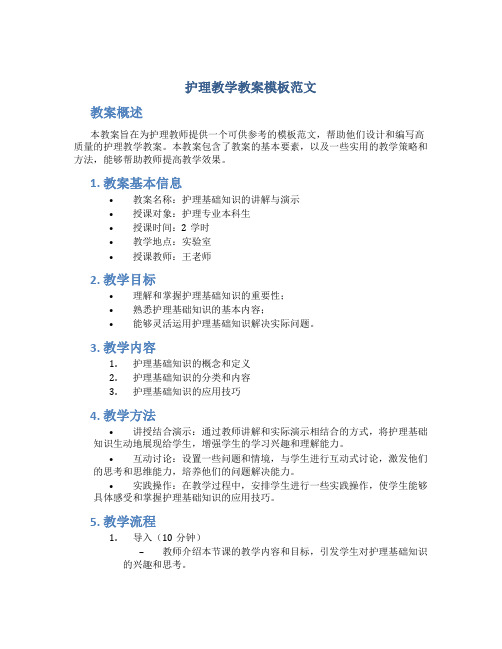 护理教学教案模板范文

教案概述

本教案旨在为护理教师提供一个可供参考的模板范文，帮助他们设计和编写高质量的护理教学教案。本教案包含了教案的基本要素，以及一些实用的教学策略和方法，能够帮助教师提高教学效果。

1. 教案基本信息

• 教案名称：护理基础知识的讲解与演示
• 授课对象：护理专业本科生
• 授课时间：2 学时
• 教学地点：实验室
• 授课教师：王老师

2. 教学目标

• 理解和掌握护理基础知识的重要性；
• 熟悉护理基础知识的基本内容；
• 能够灵活运用护理基础知识解决实际问题。

3. 教学内容

1. 护理基础知识的概念和定义
2. 护理基础知识的分类和内容
3. 护理基础知识的应用技巧

4. 教学方法

• 讲授结合演示：通过教师讲解和实际演示相结合的方式，将护理基础知识生动地展现给学生，增强学生的学习兴趣和理解能力。

• 互动讨论：设置一些问题和情境，与学生进行互动式讨论，激发他们的思考和思维能力，培养他们的问题解决能力。

• 实践操作：在教学过程中，安排学生进行一些实践操作，使学生能够具体感受和掌握护理基础知识的应用技巧。

5. 教学流程

1. 导入（10 分钟）
– 教师介绍本节课的教学内容和目标，引发学生对护理基础知识的兴趣和思考。